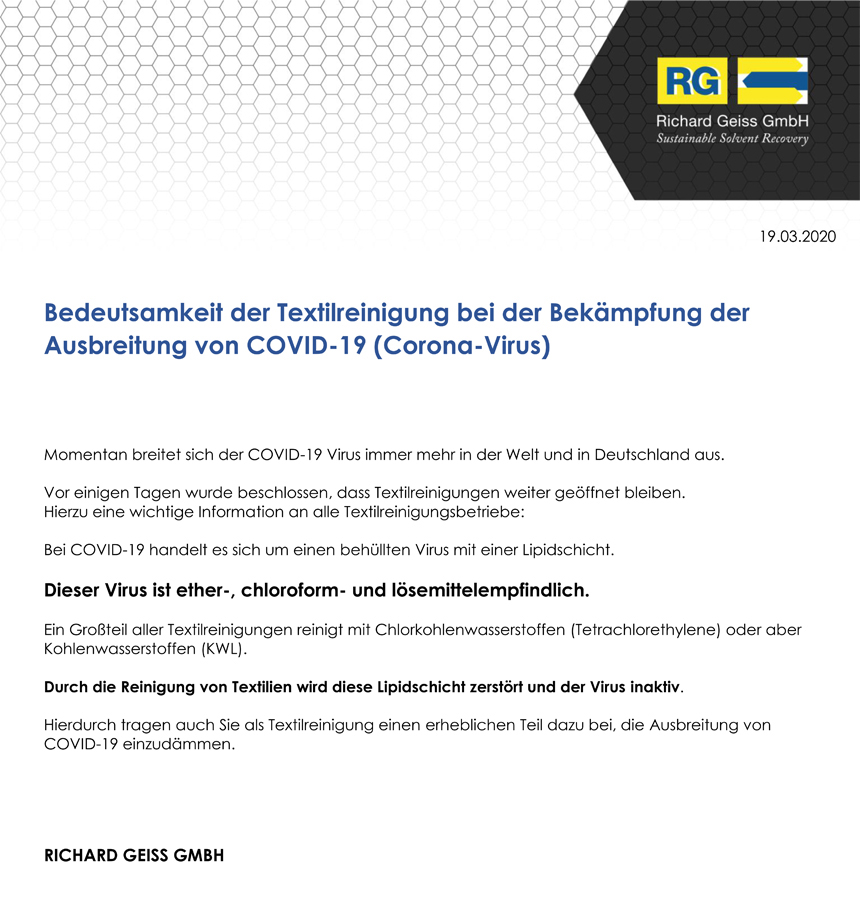 RG

Richard Geiss GmbH
Sustainable Solvent Recovery

19.03.2020

Bedeutsamkeit der Textilreinigung bei der Bekämpfung der Ausbreitung von COVID-19 (Corona-Virus)

Momentan breitet sich der COVID-19 Virus immer mehr in der Welt und in Deutschland aus.

Vor einigen Tagen wurde beschlossen, dass Textilreinigungen weiter geöffnet bleiben.
Hierzu eine wichtige Information an alle Textilreinigungsbetriebe:

Bei COVID-19 handelt es sich um einen behüllten Virus mit einer Lipidschicht.

Dieser Virus ist ether-, chloroform- und lösemittelempfindlich.

Ein Großteil aller Textilreinigungen reinigt mit Chlorkohlenwasserstoffen (Tetrachlorethylene) oder aber Kohlenwasserstoffen (KWL).

Durch die Reinigung von Textilien wird diese Lipidschicht zerstört und der Virus inaktiv.

Hierdurch tragen auch Sie als Textilreinigung einen erheblichen Teil dazu bei, die Ausbreitung von COVID-19 einzudämmen.

RICHARD GEISS GMBH